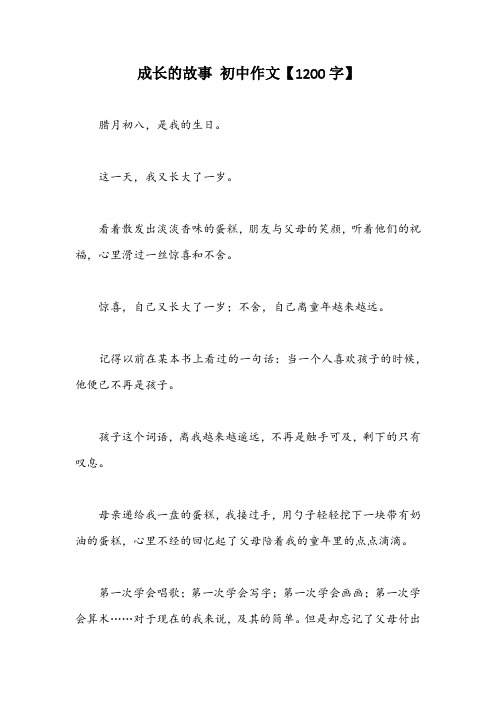 成长的故事 初中作文【1200字】

腊月初八，是我的生日。

这一天，我又长大了一岁。

看着散发出淡淡香味的蛋糕，朋友与父母的笑颜，听着他们的祝福，心里滑过一丝惊喜和不舍。

惊喜，自己又长大了一岁；不舍，自己离童年越来越远。

记得以前在某本书上看过的一句话：当一个人喜欢孩子的时候，他便已不再是孩子。

孩子这个词语，离我越来越遥远，不再是触手可及，剩下的只有叹息。

母亲递给我一盘的蛋糕，我接过手，用勺子轻轻挖下一块带有奶油的蛋糕，心里不经的回忆起了父母陪着我的童年里的点点滴滴。

第一次学会唱歌；第一次学会写字；第一次学会画画；第一次学会算术……对于现在的我来说，及其的简单。但是却忘记了父母付出